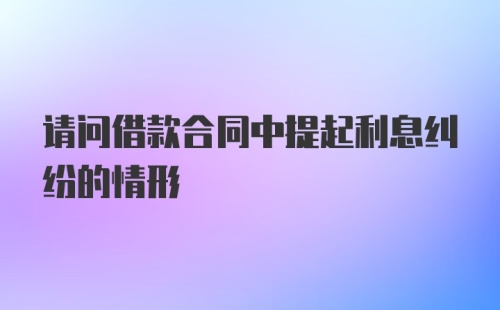 请问借款合同中提起利息纠纷的情形